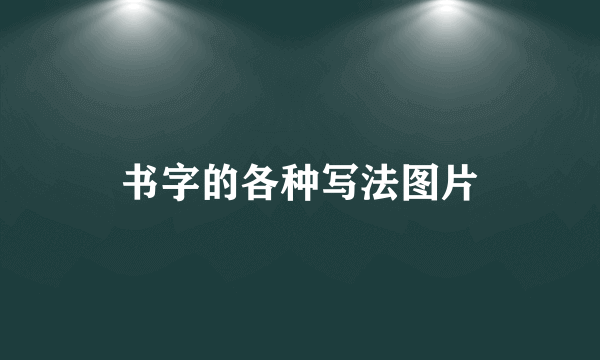 书字的各种写法图片